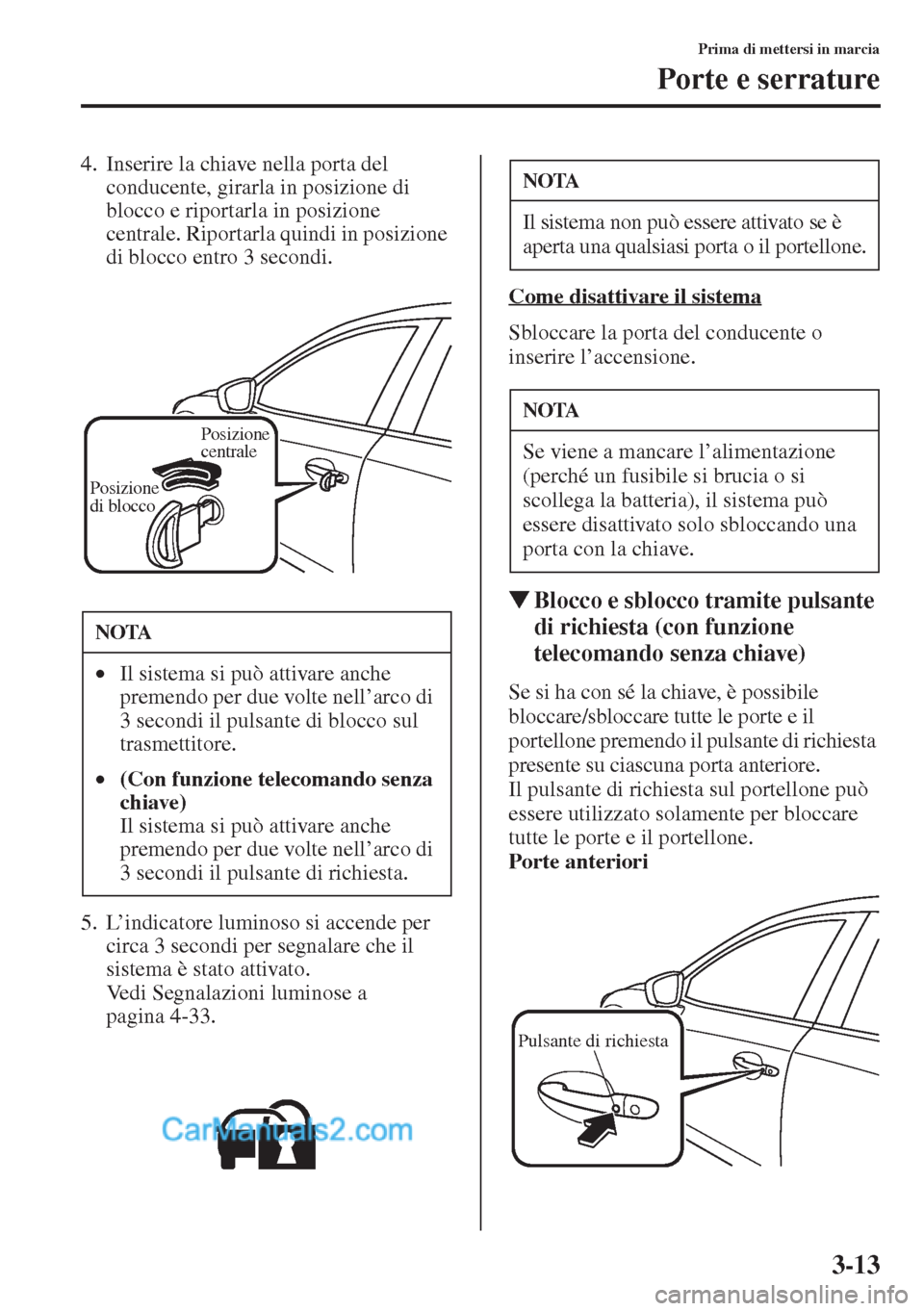 Prima di mettersi in marcia

Porte e serrature

4. Inserire la chiave nella porta del conducente, girarla in posizione di blocco e riportarla in posizione centrale. Riportarla quindi in posizione di blocco entro 3 secondi.

Posizione centrale

Posizione di blocco

NOTA

• Il sistema si può attivare anche premendo per due volte nell'arco di 3 secondi il pulsante di blocco sul trasmettitore.

• (Con funzione telecomando senza chiave)
Il sistema si può attivare anche premendo per due volte nell'arco di 3 secondi il pulsante di richiesta.

5. L'indicatore luminoso si accende per circa 3 secondi per segnalare che il sistema è stato attivato.
Vedi Segnalazioni luminose a pagina 4-33.

CarManuals2.com

NOTA

Il sistema non può essere attivato se è aperta una qualsiasi porta o il portellone.

Come disattivare il sistema

Sbloccare la porta del conducente o inserire l'accensione.

NOTA

Se viene a mancare l'alimentazione (perché un fusibile si brucia o si scollega la batteria), il sistema può essere disattivato solo sbloccando una porta con la chiave.

▼Blocco e sblocco tramite pulsante di richiesta (con funzione telecomando senza chiave)

Se si ha con sé la chiave, è possibile bloccare/sbloccare tutte le porte e il portellone premendo il pulsante di richiesta presente su ciascuna porta anteriore.
Il pulsante di richiesta sul portellone può essere utilizzato solamente per bloccare tutte le porte e il portellone.
Porte anteriori

Pulsante di richiesta

3-13

carmanualsonline.info